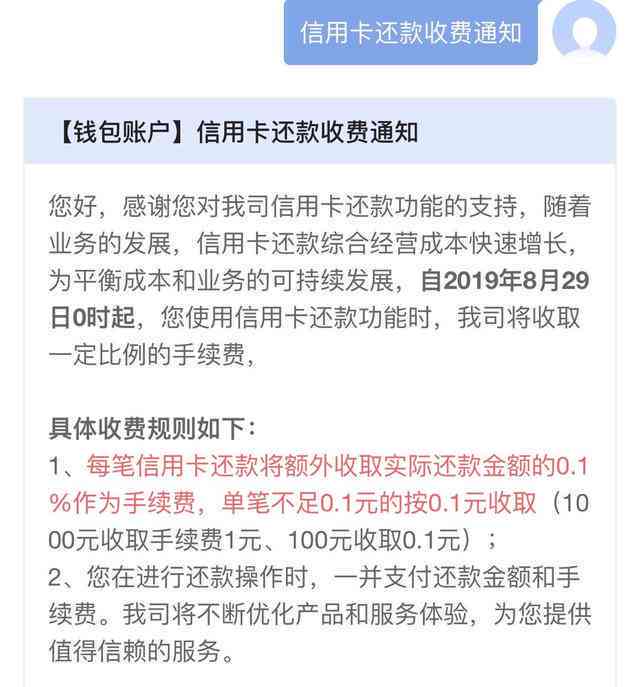 信用卡还款收费通知

【钱包账户】信用卡还款收费通知

您好，感谢您对我司信用卡还款功能的支持，随着业务的发展，信用卡还款综合经营成本快速增长，为平衡成本和业务的可持续发展，自2019年8月29日0时起，您使用信用卡还款功能时，我司将收取一定比例的手续费，

具体收费规则如下：
1、每笔信用卡还款将额外收取实际还款金额的0.1%作为手续费，单笔不足0.1元的按0.1元收取（1000元收取手续费1元、100元收取0.1元）；
2、您在进行还款操作时，一并支付还款金额和手续费。我司将不断优化产品和服务体验，为您提供值得信赖的服务。